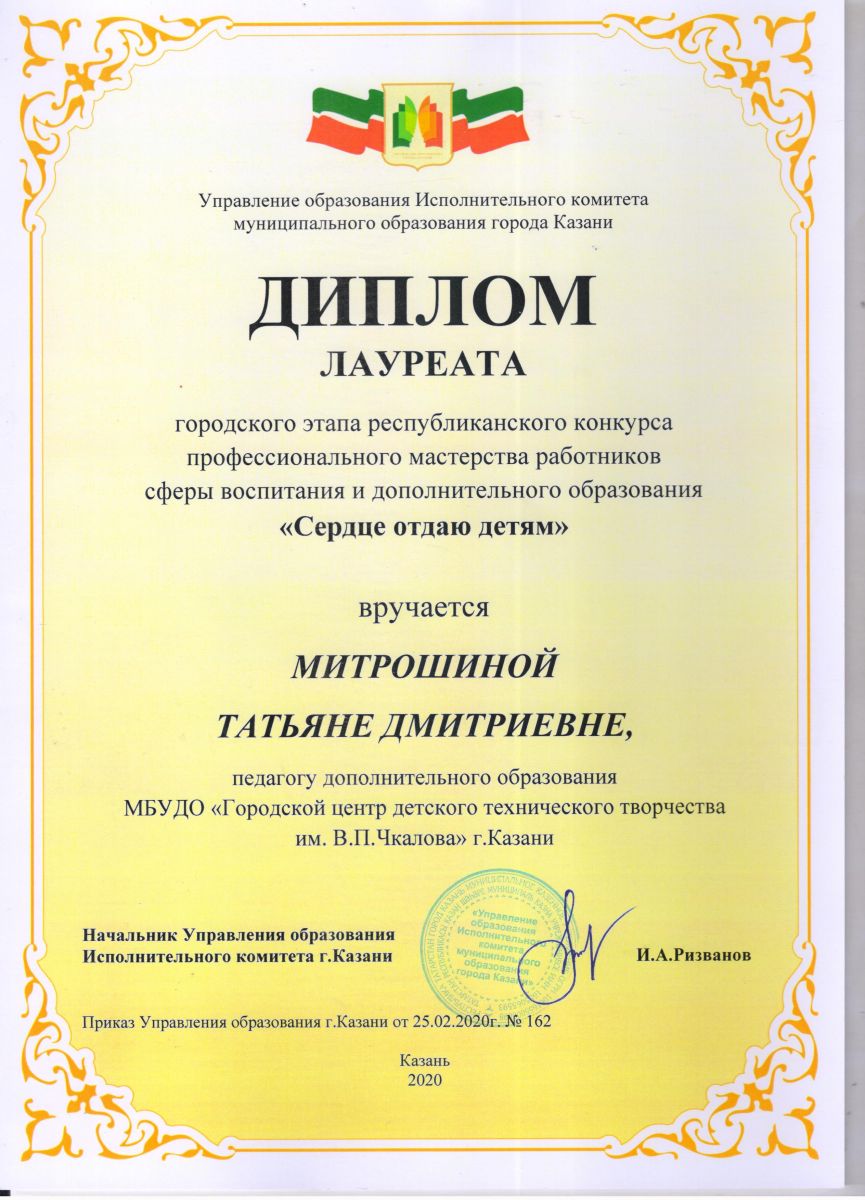 Управление образования Исполнительного комитета муниципального образования города Казани

ДИПЛОМ

ЛАУРЕАТА

городского этапа республиканского конкурса профессионального мастерства работников сферы воспитания и дополнительного образования
«Сердце отдаю детям»

вручается

МИТРОШИНОЙ
ТАТЬЯНЕ ДМИТРИЕВНЕ,

педагогу дополнительного образования
МБУДО «Городской центр детского технического творчества им. В.П.Чкалова» г.Казани

Начальник Управления образования
Исполнительного комитета г.Казани

«Управление образования Исполнительного комитета муниципального образования города Казани»

И.А.Ризванов

Приказ Управления образования г.Казани от 25.02.2020г. № 162

Казань
2020